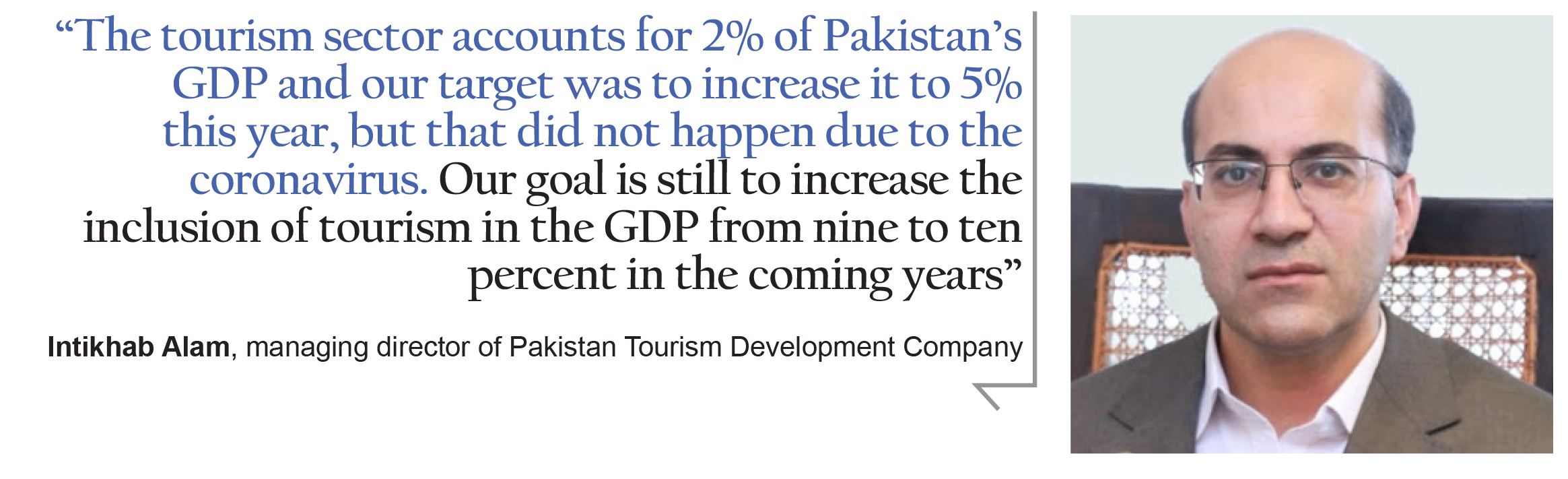 “The tourism sector accounts for 2% of Pakistan’s GDP and our target was to increase it to 5% this year, but that did not happen due to the coronavirus. Our goal is still to increase the inclusion of tourism in the GDP from nine to ten percent in the coming years”

Intikhab Alam, managing director of Pakistan Tourism Development Company